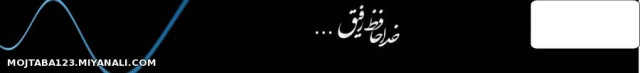 خداحافظ رفیق ...

MOJTABA123.MIYANALI.COM